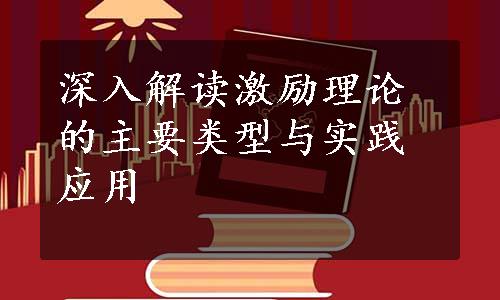 深入解读激励理论的主要类型与实践应用